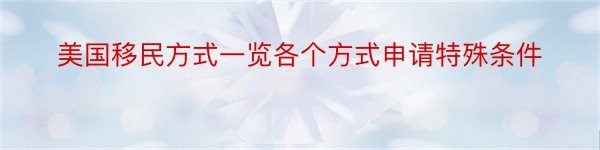 美国移民方式一览各个方式申请特殊条件